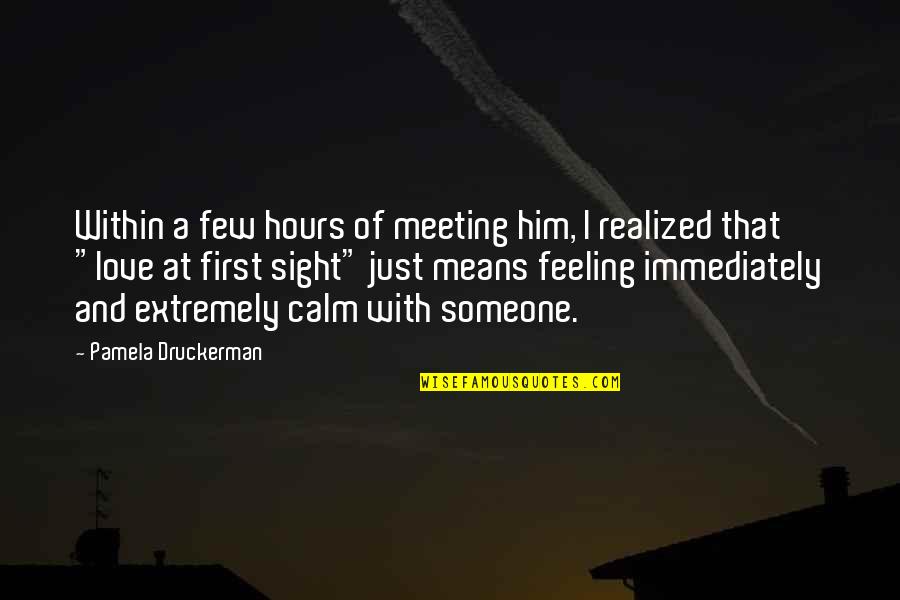 Within a few hours of meeting him, I realized that "love at first sight" just means feeling immediately and extremely calm with someone.

- Pamela Druckerman

WISEFAMOUSQUOTES.COM